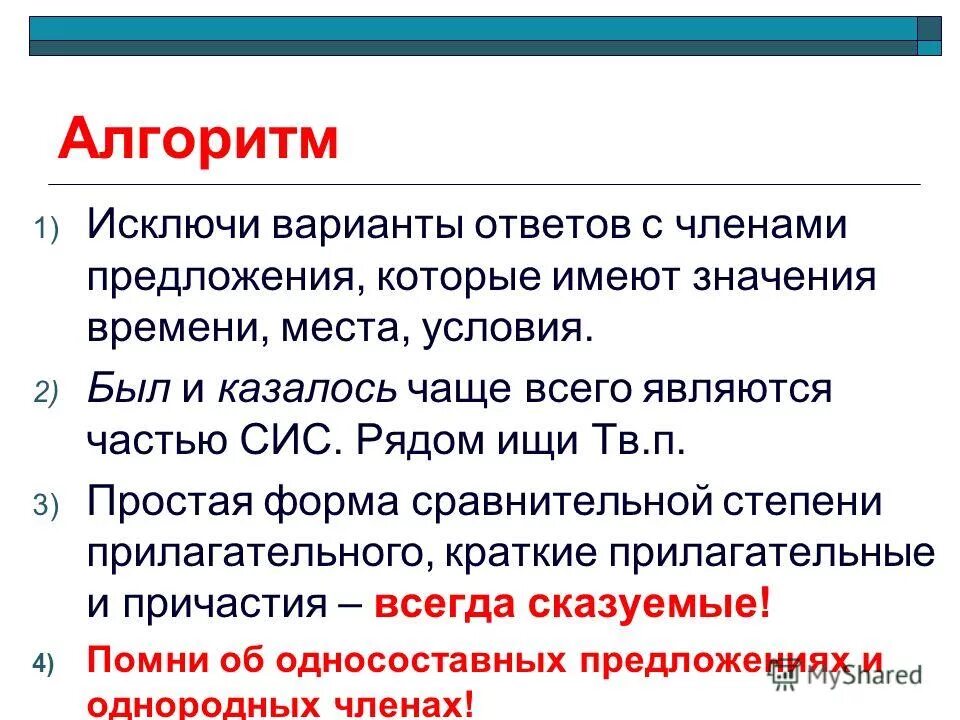 Алгоритм

1) Исключи варианты ответов с членами предложения, которые имеют значения времени, места, условия.

2) Был и казалось чаще всего являются частью СИС. Рядом ищи Тв.п.

3) Простая форма сравнительной степени прилагательного, краткие прилагательные и причастия – всегда сказуемые!

4) Помни об односоставных предложениях и однородных членах!

MyShared